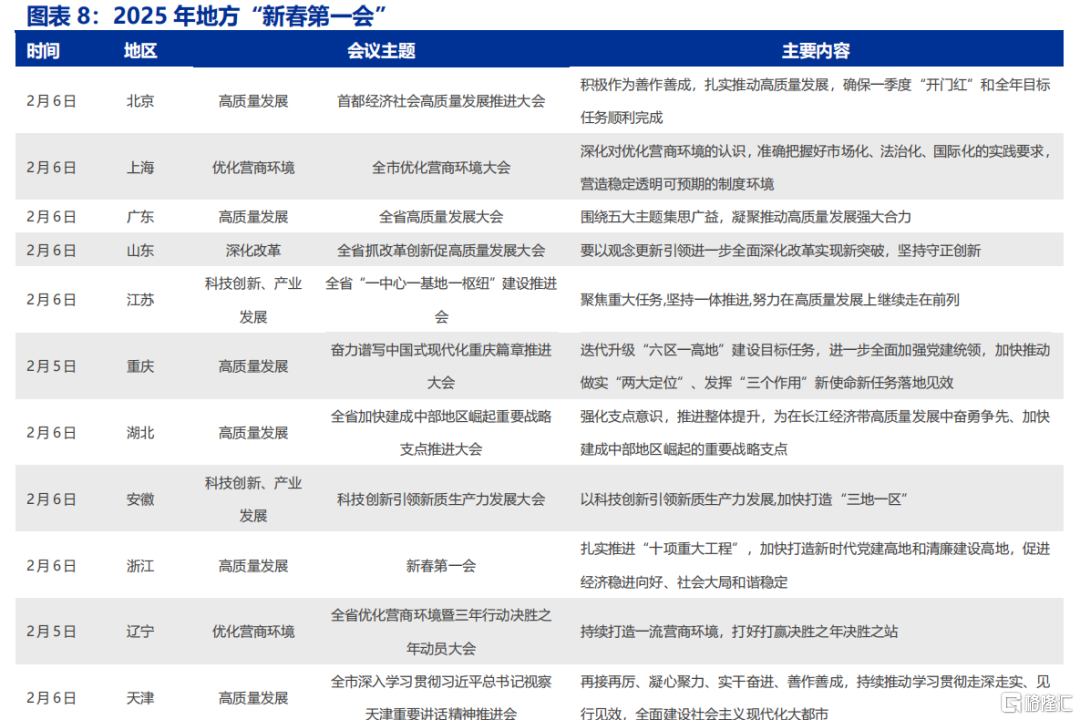 图表 8：2025 年地方“新春第一会”

| 时间 | 地区 | 会议主题 | | 主要内容 |
|---|---|---|---|---|
| 2月6日 | 北京 | 高质量发展 | 首都经济社会高质量发展推进大会 | 积极作为善作善成，扎实推动高质量发展，确保一季度“开门红”和全年目标任务顺利完成 |
| 2月6日 | 上海 | 优化营商环境 | 全市优化营商环境大会 | 深化对优化营商环境的认识，准确把握好市场化、法治化、国际化的实践要求，营造稳定透明可预期的制度环境 |
| 2月6日 | 广东 | 高质量发展 | 全省高质量发展大会 | 围绕五大主题集思广益，凝聚推动高质量发展强大合力 |
| 2月6日 | 山东 | 深化改革 | 全省抓改革创新促高质量发展大会 | 要以观念更新引领进一步全面深化改革实现新突破，坚持守正创新 |
| 2月6日 | 江苏 | 科技创新、产业发展 | 全省“一中心一基地一枢纽”建设推进会 | 聚焦重大任务,坚持一体推进,努力在高质量发展上继续走在前列 |
| 2月5日 | 重庆 | 高质量发展 | 奋力谱写中国式现代化重庆篇章推进大会 | 迭代升级“六区一高地”建设目标任务，进一步全面加强党建统领，加快推动做实“两大定位”、发挥“三个作用”新使命新任务落地见效 |
| 2月6日 | 湖北 | 高质量发展 | 全省加快建成中部地区崛起重要战略支点推进大会 | 强化支点意识，推进整体提升，为在长江经济带高质量发展中奋勇争先、加快建成中部地区崛起的重要战略支点 |
| 2月6日 | 安徽 | 科技创新、产业发展 | 科技创新引领新质生产力发展大会 | 以科技创新引领新质生产力发展,加快打造“三地一区” |
| 2月6日 | 浙江 | 高质量发展 | 新春第一会 | 扎实推进“十项重大工程”，加快打造新时代党建高地和清廉建设高地，促进经济稳进向好、社会大局和谐稳定 |
| 2月5日 | 辽宁 | 优化营商环境 | 全省优化营商环境暨三年行动决胜之年动员大会 | 持续打造一流营商环境，打好打赢决胜之年决胜之站 |
| 2月6日 | 天津 | 高质量发展 | 全市深入学习贯彻习近平总书记视察天津重要讲话精神推进会 | 再接再厉、凝心聚力、实干奋进、善作善成，持续推动学习贯彻走深走实、见行见效，全面建设社会主义现代化大都市 |

格隆汇